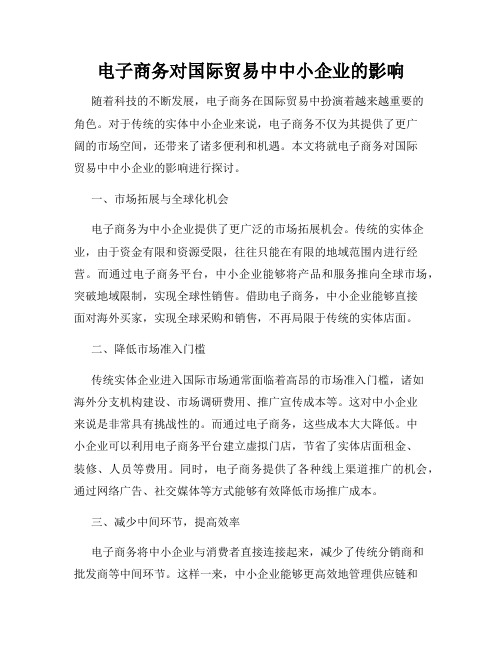 电子商务对国际贸易中中小企业的影响

随着科技的不断发展，电子商务在国际贸易中扮演着越来越重要的角色。对于传统的实体中小企业来说，电子商务不仅为其提供了更广阔的市场空间，还带来了诸多便利和机遇。本文将就电子商务对国际贸易中中小企业的影响进行探讨。

一、市场拓展与全球化机会

电子商务为中小企业提供了更广泛的市场拓展机会。传统的实体企业，由于资金有限和资源受限，往往只能在有限的地域范围内进行经营。而通过电子商务平台，中小企业能够将产品和服务推向全球市场，突破地域限制，实现全球性销售。借助电子商务，中小企业能够直接面对海外买家，实现全球采购和销售，不再局限于传统的实体店面。

二、降低市场准入门槛

传统实体企业进入国际市场通常面临着高昂的市场准入门槛，诸如海外分支机构建设、市场调研费用、推广宣传成本等。这对中小企业来说是非常具有挑战性的。而通过电子商务，这些成本大大降低。中小企业可以利用电子商务平台建立虚拟门店，节省了实体店面租金、装修、人员等费用。同时，电子商务提供了各种线上渠道推广的机会，通过网络广告、社交媒体等方式能够有效降低市场推广成本。

三、减少中间环节，提高效率

电子商务将中小企业与消费者直接连接起来，减少了传统分销商和批发商等中间环节。这样一来，中小企业能够更高效地管理供应链和